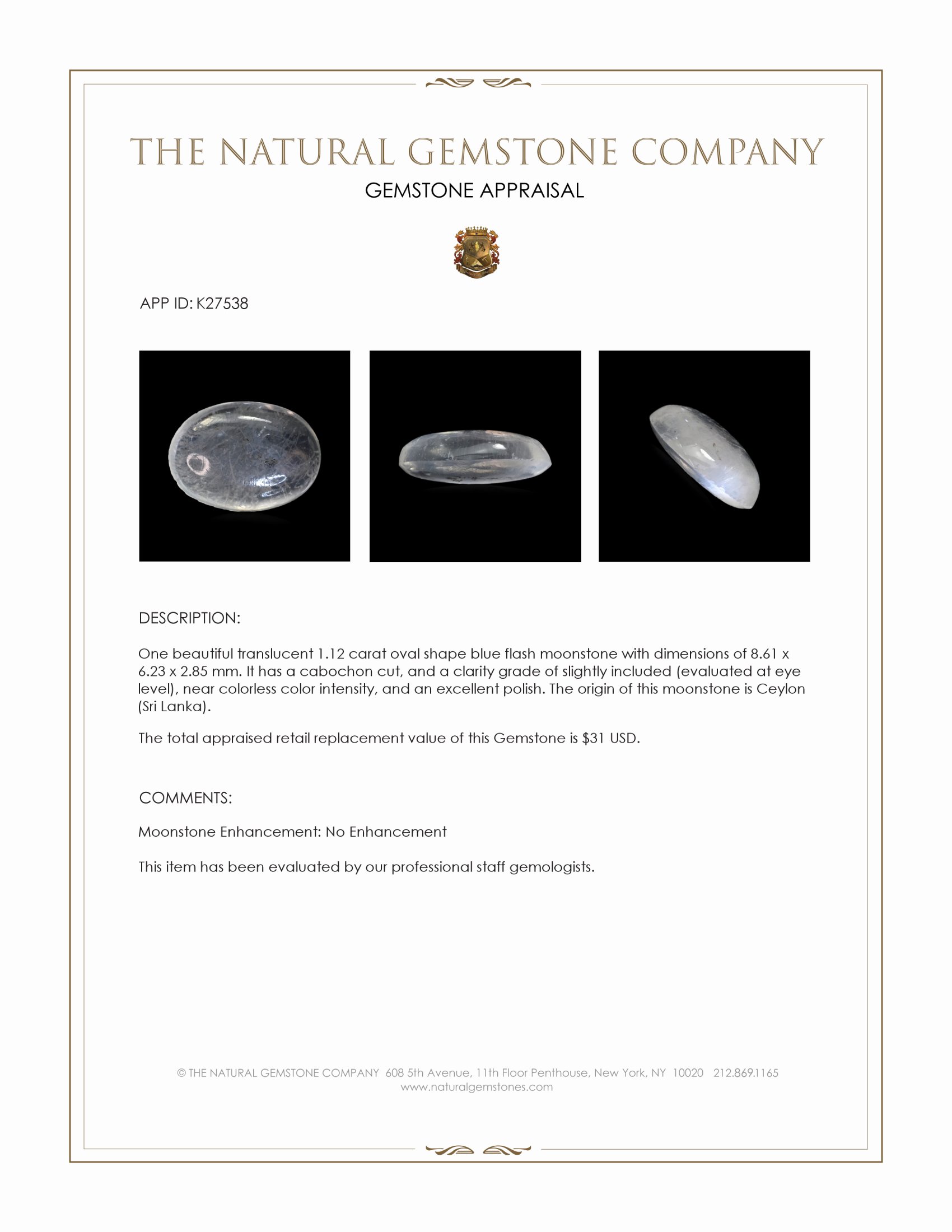 THE NATURAL GEMSTONE COMPANY

GEMSTONE APPRAISAL

APP ID: K27538

DESCRIPTION:

One beautiful translucent 1.12 carat oval shape blue flash moonstone with dimensions of 8.61 x 6.23 x 2.85 mm. It has a cabochon cut, and a clarity grade of slightly included (evaluated at eye level), near colorless color intensity, and an excellent polish. The origin of this moonstone is Ceylon (Sri Lanka).

The total appraised retail replacement value of this Gemstone is $31 USD.

COMMENTS:

Moonstone Enhancement: No Enhancement

This item has been evaluated by our professional staff gemologists.

© THE NATURAL GEMSTONE COMPANY 608 5th Avenue, 11th Floor Penthouse, New York, NY 10020 212.869.1165
www.naturalgemstones.com